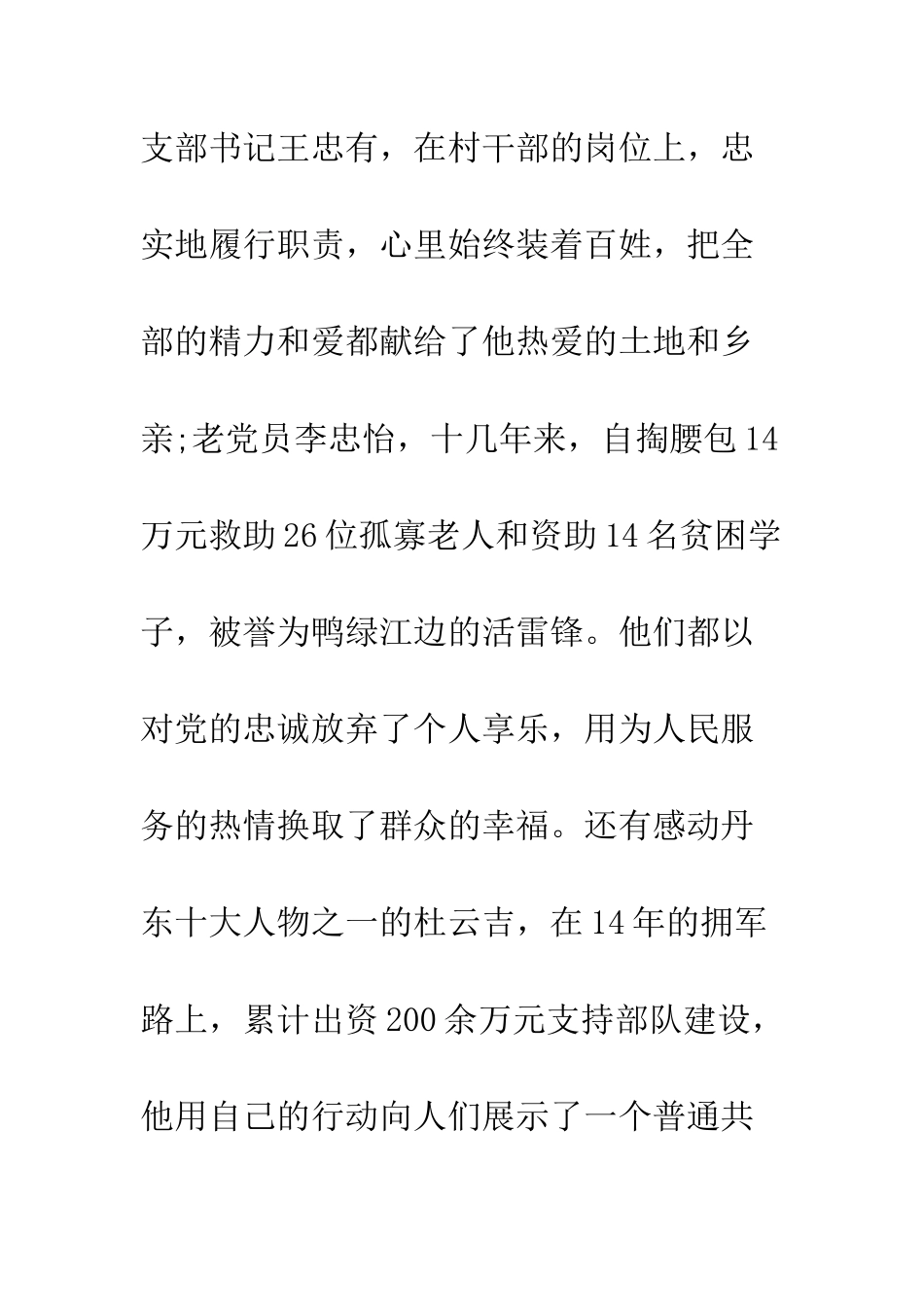 支部书记王忠有，在村干部的岗位上，忠实地履行职责，心里始终装着百姓，把全部的精力和爱都献给了他热爱的土地和乡亲;老党员李忠怡，十几年来，自掏腰包14万元救助26位孤寡老人和资助14名贫困学子，被誉为鸭绿江边的活雷锋。他们都以对党的忠诚放弃了个人享乐，用为人民服务的热情换取了群众的幸福。还有感动丹东十大人物之一的杜云吉，在14年的拥军路上，累计出资200余万元支持部队建设，他用自己的行动向人们展示了一个普通共